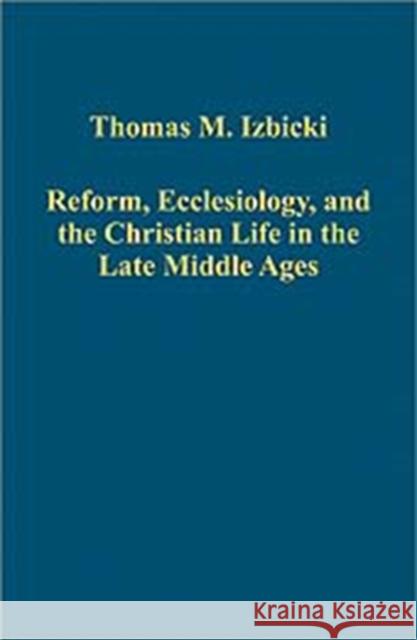 Thomas M. Izbicki

Reform, Ecclesiology, and the Christian Life in the Late Middle Ages